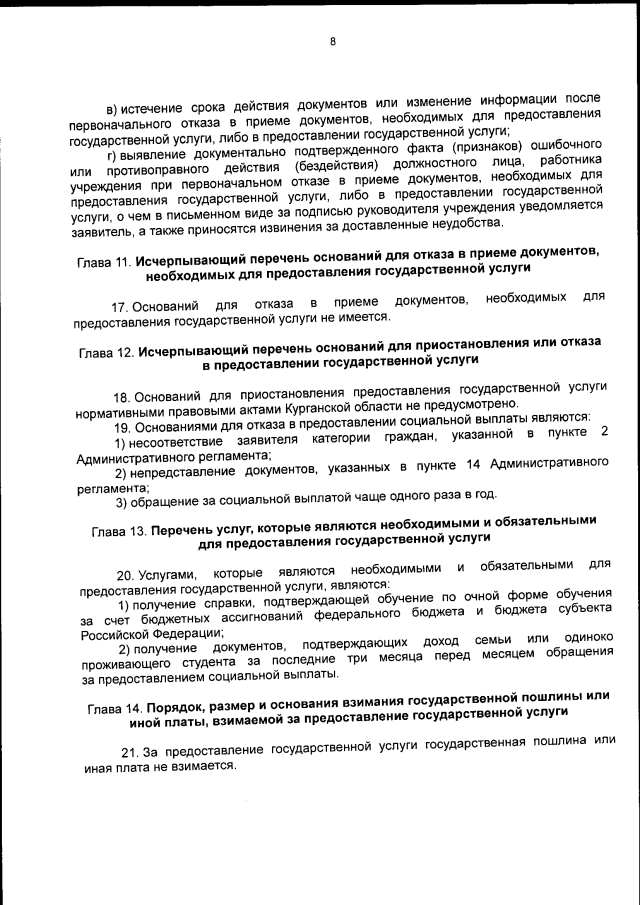 8

в) истечение срока действия документов или изменение информации после первоначального отказа в приеме документов, необходимых для предоставления государственной услуги, либо в предоставлении государственной услуги;

г) выявление документально подтвержденного факта (признаков) ошибочного или противоправного действия (бездействия) должностного лица, работника учреждения при первоначальном отказе в приеме документов, необходимых для предоставления государственной услуги, либо в предоставлении государственной услуги, о чем в письменном виде за подписью руководителя учреждения уведомляется заявитель, а также приносятся извинения за доставленные неудобства.

Глава 11. Исчерпывающий перечень оснований для отказа в приеме документов, необходимых для предоставления государственной услуги

17. Оснований для отказа в приеме документов, необходимых для предоставления государственной услуги не имеется.

Глава 12. Исчерпывающий перечень оснований для приостановления или отказа в предоставлении государственной услуги

18. Оснований для приостановления предоставления государственной услуги нормативными правовыми актами Курганской области не предусмотрено.

19. Основаниями для отказа в предоставлении социальной выплаты являются:

1) несоответствие заявителя категории граждан, указанной в пункте 2 Административного регламента;

2) непредставление документов, указанных в пункте 14 Административного регламента;

3) обращение за социальной выплатой чаще одного раза в год.

Глава 13. Перечень услуг, которые являются необходимыми и обязательными для предоставления государственной услуги

20. Услугами, которые являются необходимыми и обязательными для предоставления государственной услуги, являются:

1) получение справки, подтверждающей обучение по очной форме обучения за счет бюджетных ассигнований федерального бюджета и бюджета субъекта Российской Федерации;

2) получение документов, подтверждающих доход семьи или одиноко проживающего студента за последние три месяца перед месяцем обращения за предоставлением социальной выплаты.

Глава 14. Порядок, размер и основания взимания государственной пошлины или иной платы, взимаемой за предоставление государственной услуги

21. За предоставление государственной услуги государственная пошлина или иная плата не взимается.